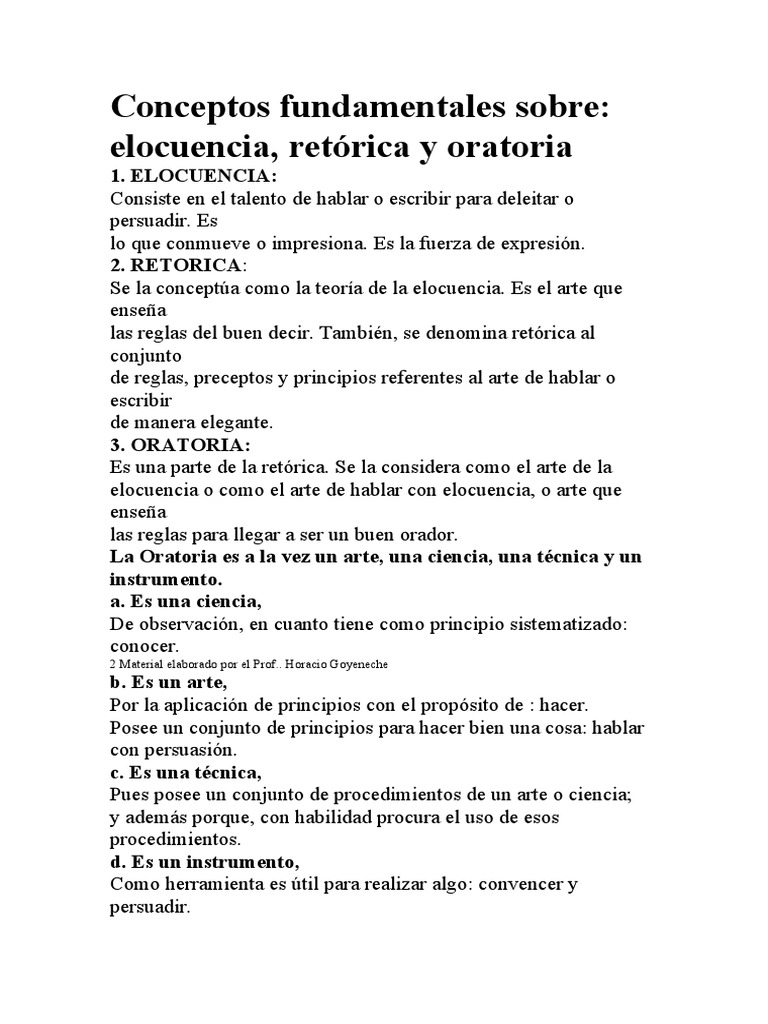 Conceptos fundamentales sobre: elocuencia, retórica y oratoria
1. ELOCUENCIA:
Consiste en el talento de hablar o escribir para deleitar o persuadir. Es
lo que conmueve o impresiona. Es la fuerza de expresión.
2. RETORICA:
Se la conceptúa como la teoría de la elocuencia. Es el arte que enseña
las reglas del buen decir. También, se denomina retórica al conjunto
de reglas, preceptos y principios referentes al arte de hablar o escribir
de manera elegante.
3. ORATORIA:
Es una parte de la retórica. Se la considera como el arte de la elocuencia o como el arte de hablar con elocuencia, o arte que enseña
las reglas para llegar a ser un buen orador.
La Oratoria es a la vez un arte, una ciencia, una técnica y un instrumento.
a. Es una ciencia,
De observación, en cuanto tiene como principio sistematizado: conocer.
2 Material elaborado por el Prof.. Horacio Goyeneche
b. Es un arte,
Por la aplicación de principios con el propósito de : hacer.
Posee un conjunto de principios para hacer bien una cosa: hablar con persuasión.
c. Es una técnica,
Pues posee un conjunto de procedimientos de un arte o ciencia; y además porque, con habilidad procura el uso de esos procedimientos.
d. Es un instrumento,
Como herramienta es útil para realizar algo: convencer y persuadir.